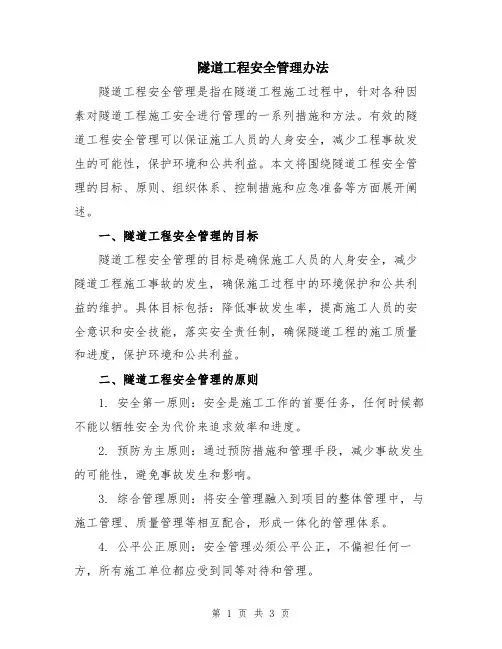 隧道工程安全管理办法

隧道工程安全管理是指在隧道工程施工过程中，针对各种因素对隧道工程施工安全进行管理的一系列措施和方法。有效的隧道工程安全管理可以保证施工人员的人身安全，减少工程事故发生的可能性，保护环境和公共利益。本文将围绕隧道工程安全管理的目标、原则、组织体系、控制措施和应急准备等方面展开阐述。

一、隧道工程安全管理的目标

隧道工程安全管理的目标是确保施工人员的人身安全，减少隧道工程施工事故的发生，确保施工过程中的环境保护和公共利益的维护。具体目标包括：降低事故发生率，提高施工人员的安全意识和安全技能，落实安全责任制，确保隧道工程的施工质量和进度，保护环境和公共利益。

二、隧道工程安全管理的原则

1. 安全第一原则：安全是施工工作的首要任务，任何时候都不能以牺牲安全为代价来追求效率和进度。

2. 预防为主原则：通过预防措施和管理手段，减少事故发生的可能性，避免事故发生和影响。

3. 综合管理原则：将安全管理融入到项目的整体管理中，与施工管理、质量管理等相互配合，形成一体化的管理体系。

4. 公平公正原则：安全管理必须公平公正，不偏袒任何一方，所有施工单位都应受到同等对待和管理。

第 1 页 共 3 页